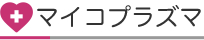 マイコプラズマ